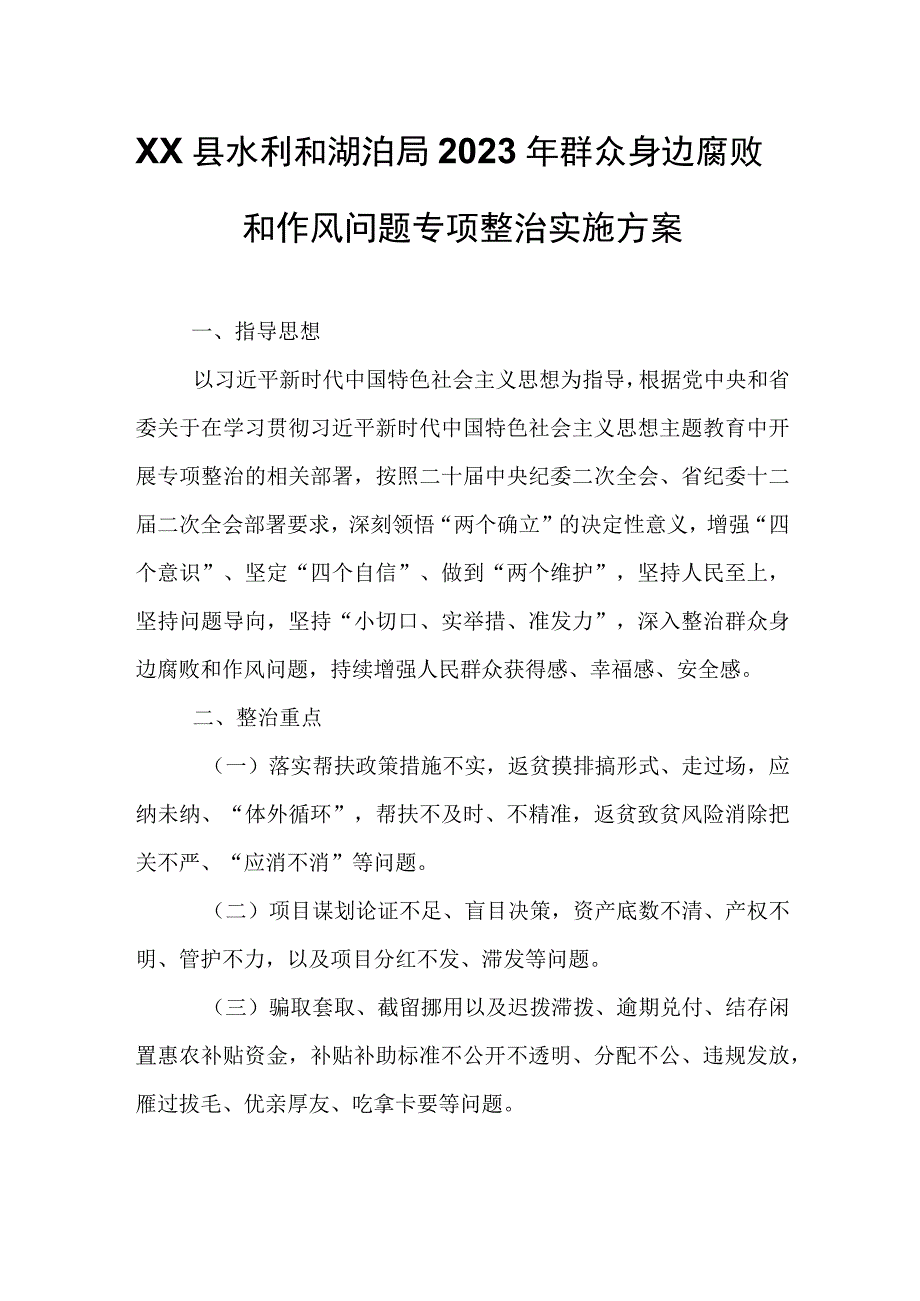 XX县水利和湖泊局2023年群众身边腐败和作风问题专项整治实施方案

一、指导思想

以习近平新时代中国特色社会主义思想为指导，根据党中央和省委关于在学习贯彻习近平新时代中国特色社会主义思想主题教育中开展专项整治的相关部署，按照二十届中央纪委二次全会、省纪委十二届二次全会部署要求，深刻领悟“两个确立”的决定性意义，增强“四个意识”、坚定“四个自信”、做到“两个维护”，坚持人民至上，坚持问题导向，坚持“小切口、实举措、准发力”，深入整治群众身边腐败和作风问题，持续增强人民群众获得感、幸福感、安全感。

二、整治重点

（一）落实帮扶政策措施不实，返贫摸排搞形式、走过场，应纳未纳、“体外循环”，帮扶不及时、不精准，返贫致贫风险消除把关不严、“应消不消”等问题。

（二）项目谋划论证不足、盲目决策，资产底数不清、产权不明、管护不力，以及项目分红不发、滞发等问题。

（三）骗取套取、截留挪用以及迟拨滞拨、逾期兑付、结存闲置惠农补贴资金，补贴补助标准不公开不透明、分配不公、违规发放，雁过拔毛、优亲厚友、吃拿卡要等问题。